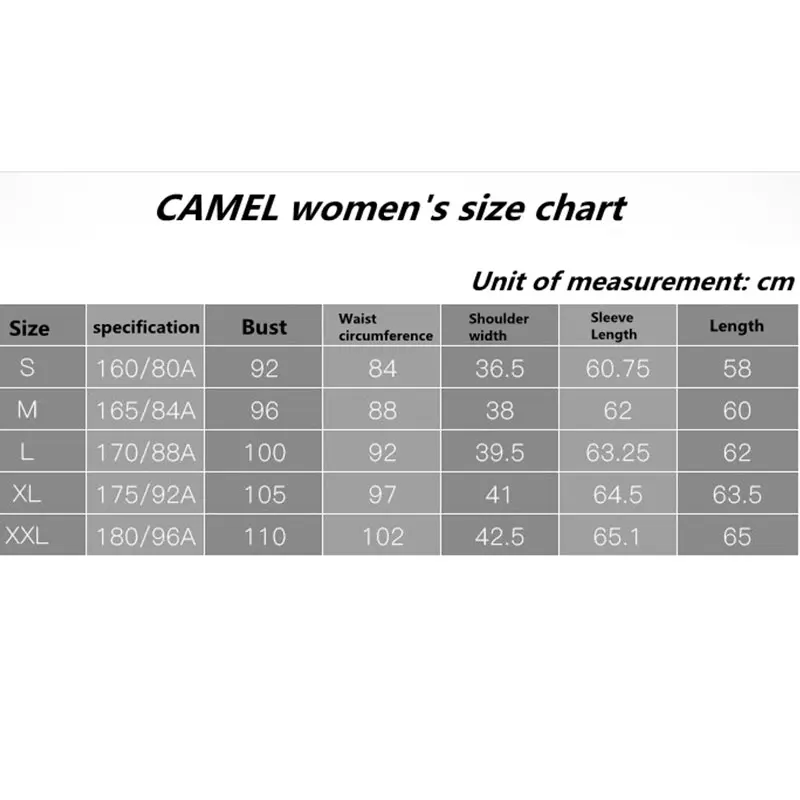 CAMEL women's size chart

Unit of measurement: cm

| Size | specification | Bust | Waist circumference | Shoulder width | Sleeve Length | Length |
|---|---|---|---|---|---|---|
| S | 160/80A | 92 | 84 | 36.5 | 60.75 | 58 |
| M | 165/84A | 96 | 88 | 38 | 62 | 60 |
| L | 170/88A | 100 | 92 | 39.5 | 63.25 | 62 |
| XL | 175/92A | 105 | 97 | 41 | 64.5 | 63.5 |
| XXL | 180/96A | 110 | 102 | 42.5 | 65.1 | 65 |